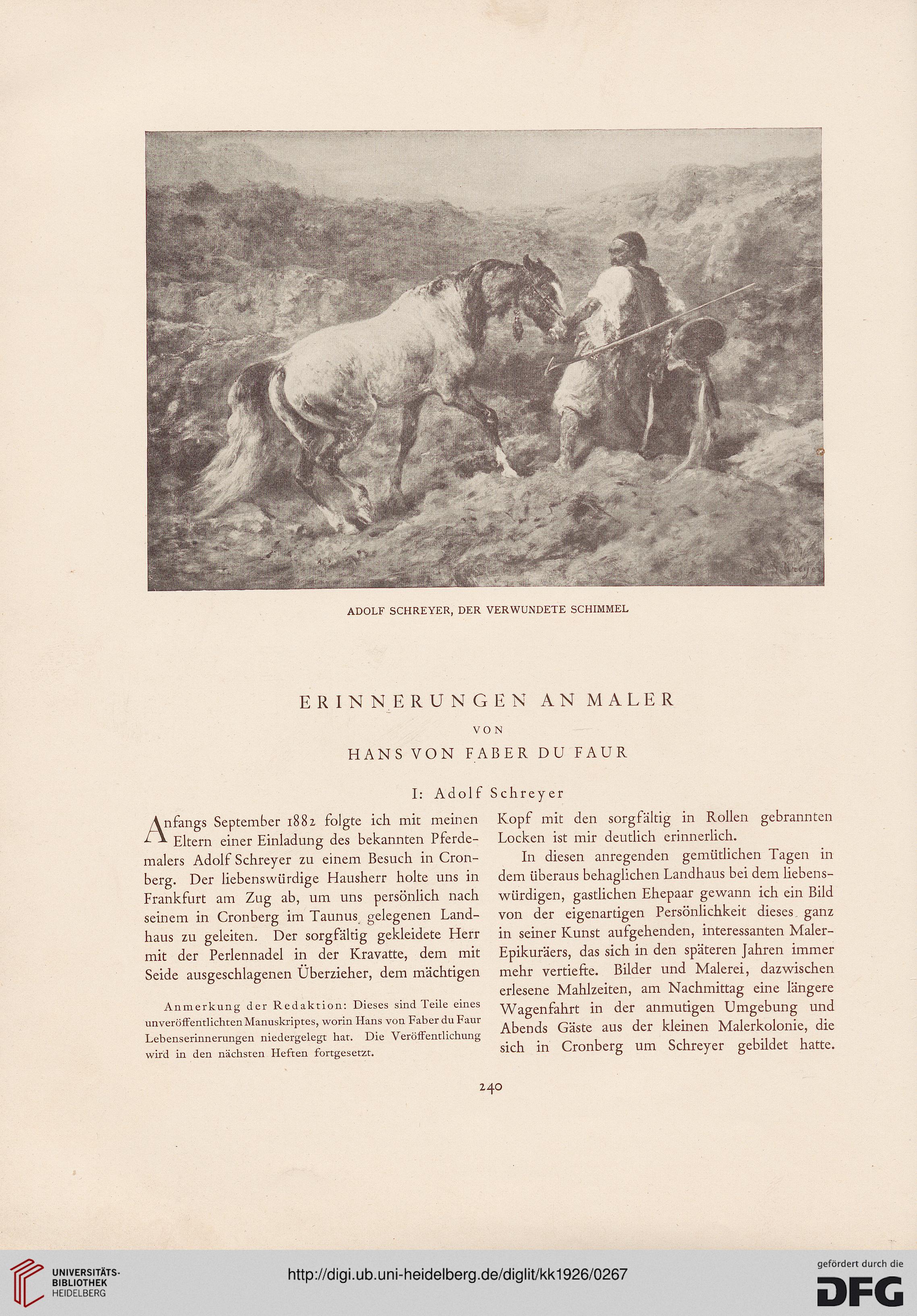 ADOLF SCHREYER, DER VERWUNDETE SCHIMMEL

ERINNERUNGEN AN MALER

VON

HANS VON FABER DU FAUR

I: Adolf Schreyer

Anfangs September 1882 folgte ich mit meinen Eltern einer Einladung des bekannten Pferdemalers Adolf Schreyer zu einem Besuch in Cronberg. Der liebenswürdige Hausherr holte uns in Frankfurt am Zug ab, um uns persönlich nach seinem in Cronberg im Taunus gelegenen Landhaus zu geleiten. Der sorgfältig gekleidete Herr mit der Perlennadel in der Kravatte, dem mit Seide ausgeschlagenen Überzieher, dem mächtigen

Anmerkung der Redaktion: Dieses sind Teile eines unveröffentlichten Manuskriptes, worin Hans von Faber du Faur Lebenserinnerungen niedergelegt hat. Die Veröffentlichung wird in den nächsten Heften fortgesetzt.

Kopf mit den sorgfältig in Rollen gebrannten Locken ist mir deutlich erinnerlich.

In diesen anregenden gemütlichen Tagen in dem überaus behaglichen Landhaus bei dem liebenswürdigen, gastlichen Ehepaar gewann ich ein Bild von der eigenartigen Persönlichkeit dieses ganz in seiner Kunst aufgehenden, interessanten Maler-Epikuräers, das sich in den späteren Jahren immer mehr vertiefte. Bilder und Malerei, dazwischen erlesene Mahlzeiten, am Nachmittag eine längere Wagenfahrt in der anmutigen Umgebung und Abends Gäste aus der kleinen Malerkolonie, die sich in Cronberg um Schreyer gebildet hatte.

240

UNIVERSITÄTS-BIBLIOTHEK HEIDELBERG

http://digi.ub.uni-heidelberg.de/diglit/kk1926/0267

gefördert durch die DFG